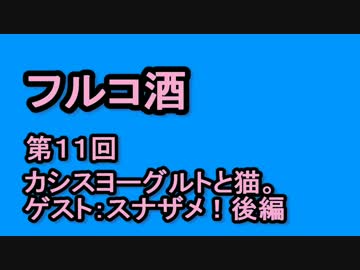 フルコ酒

第11回

カシスヨーグルトと猫。
ゲスト:スナザメ！後編